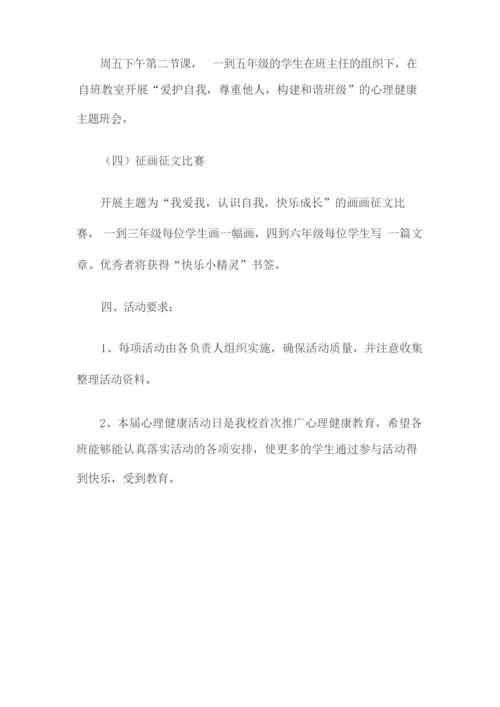 周五下午第二节课， 一到五年级的学生在班主任的组织下，在自班教室开展“爱护自我，尊重他人，构建和谐班级”的心理健康主题班会。

（四）征画征文比赛

开展主题为“我爱我，认识自我，快乐成长”的画画征文比赛。 一到三年级每位学生画一幅画，四到六年级每位学生写 一篇文章。优秀者将获得“快乐小精灵”书签。

四、活动要求：

1、每项活动由各负责人组织实施，确保活动质量，并注意收集整理活动资料。

2、本届心理健康活动日是我校首次推广心理健康教育，希望各班能够能认真落实活动的各项安排，使更多的学生通过参与活动得到快乐，受到教育。